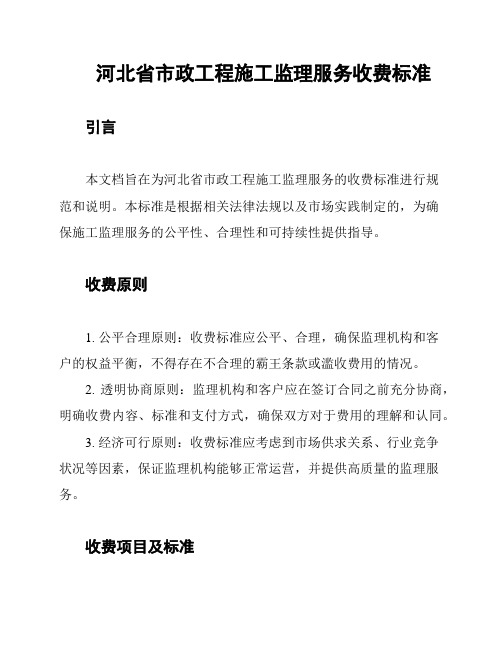 河北省市政工程施工监理服务收费标准

引言

本文档旨在为河北省市政工程施工监理服务的收费标准进行规范和说明。本标准是根据相关法律法规以及市场实践制定的，为确保施工监理服务的公平性、合理性和可持续性提供指导。

收费原则

1. 公平合理原则：收费标准应公平、合理，确保监理机构和客户的权益平衡，不得存在不合理的霸王条款或滥收费用的情况。

2. 透明协商原则：监理机构和客户应在签订合同之前充分协商，明确收费内容、标准和支付方式，确保双方对于费用的理解和认同。

3. 经济可行原则：收费标准应考虑到市场供求关系、行业竞争状况等因素，保证监理机构能够正常运营，并提供高质量的监理服务。

收费项目及标准